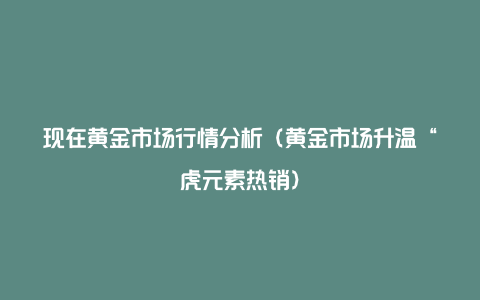 现在黄金市场行情分析（黄金市场升温“虎元素热销）